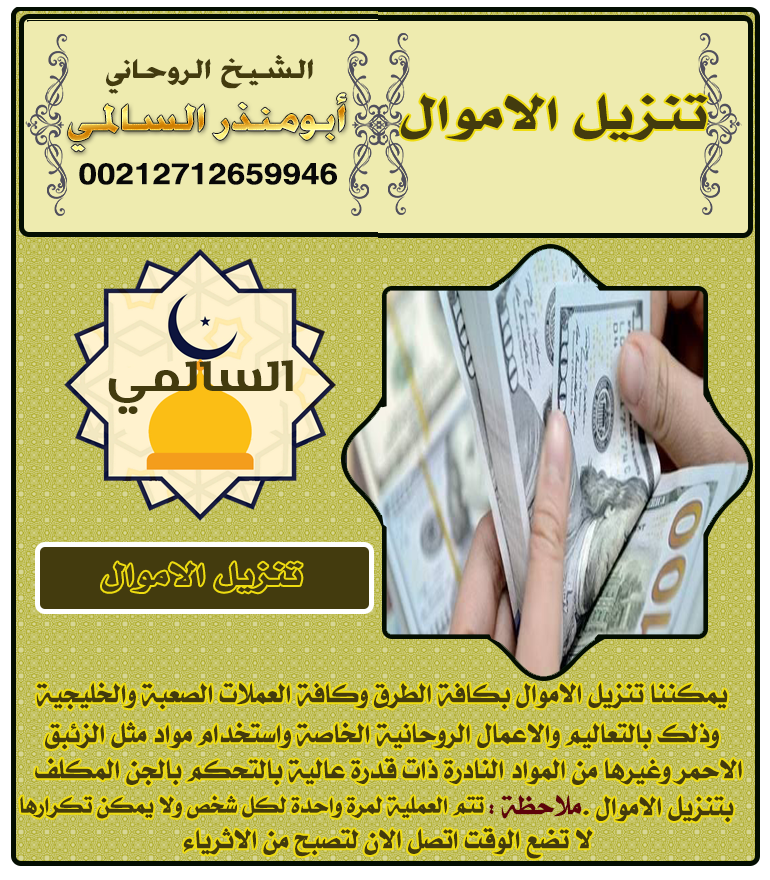 تنزيل الاموال

الشيخ الروحاني
أبومنذر السالمي
00212712659946

السالمي

تنزيل الاموال

يمكننا تنزيل الاموال بكافة الطرق وكافة العملات الصعبة والخليجية وذلك بالتعاليم والاعمال الروحانية الخاصة واستخدام مواد مثل الزئبق الاحمر وغيرها من المواد النادرة ذات قدرة عالية بالتحكم بالجن المكلف بتنزيل الاموال .ملاحظة : تتم العملية لمرة واحدة لكل شخص ولا يمكن تكرارها لا تضع الوقت اتصل الان لتصبح من الاثرياء